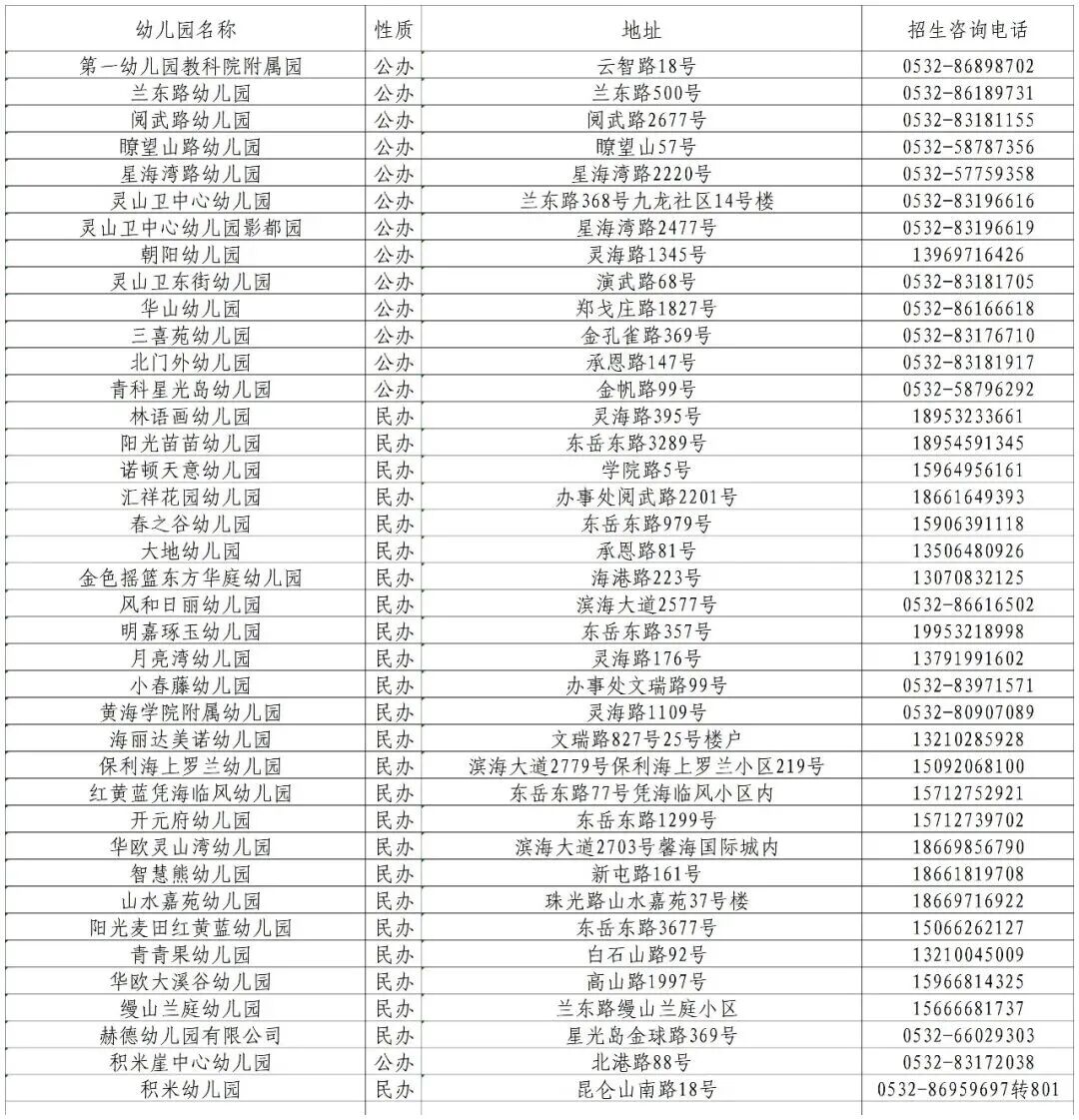 | 幼儿园名称 | 性质 | 地址 | 招生咨询电话 |
|---|---|---|---|
| 第一幼儿园教科院附属园 | 公办 | 云智路18号 | 0532-86898702 |
| 兰东路幼儿园 | 公办 | 兰东路500号 | 0532-86189731 |
| 阅武路幼儿园 | 公办 | 阅武路2677号 | 0532-83181155 |
| 瞭望山路幼儿园 | 公办 | 瞭望山57号 | 0532-58787356 |
| 星海湾路幼儿园 | 公办 | 星海湾路2220号 | 0532-57759358 |
| 灵山卫中心幼儿园 | 公办 | 兰东路368号九龙社区14号楼 | 0532-83196616 |
| 灵山卫中心幼儿园影都园 | 公办 | 星海湾路2477号 | 0532-83196619 |
| 朝阳幼儿园 | 公办 | 灵海路1345号 | 13969716426 |
| 灵山卫东街幼儿园 | 公办 | 演武路68号 | 0532-83181705 |
| 华山幼儿园 | 公办 | 郑戈庄路1827号 | 0532-86166618 |
| 三喜苑幼儿园 | 公办 | 金孔雀路369号 | 0532-83176710 |
| 北门外幼儿园 | 公办 | 承恩路147号 | 0532-83181917 |
| 青科星光岛幼儿园 | 公办 | 金帆路99号 | 0532-58796292 |
| 林语画幼儿园 | 民办 | 灵海路395号 | 18953233661 |
| 阳光苗苗幼儿园 | 民办 | 东岳东路3289号 | 18954591345 |
| 诺顿天意幼儿园 | 民办 | 学院路5号 | 15964956161 |
| 汇祥花园幼儿园 | 民办 | 办事处阅武路2201号 | 18661649393 |
| 春之谷幼儿园 | 民办 | 东岳东路979号 | 15906391118 |
| 大地幼儿园 | 民办 | 承恩路81号 | 13506480926 |
| 金色摇篮东方华庭幼儿园 | 民办 | 海港路223号 | 13070832125 |
| 风和日丽幼儿园 | 民办 | 滨海大道2577号 | 0532-86616502 |
| 明嘉琢玉幼儿园 | 民办 | 东岳东路357号 | 19953218998 |
| 月亮湾幼儿园 | 民办 | 灵海路176号 | 13791991602 |
| 小春藤幼儿园 | 民办 | 办事处文瑞路99号 | 0532-83971571 |
| 黄海学院附属幼儿园 | 民办 | 灵海路1109号 | 0532-80907089 |
| 海丽达美诺幼儿园 | 民办 | 文瑞路827号25号楼户 | 13210285928 |
| 保利海上罗兰幼儿园 | 民办 | 滨海大道2779号保利海上罗兰小区219号 | 15092068100 |
| 红黄蓝凭海临风幼儿园 | 民办 | 东岳东路77号凭海临风小区内 | 15712752921 |
| 开元府幼儿园 | 民办 | 东岳东路1299号 | 15712739702 |
| 华欧灵山湾幼儿园 | 民办 | 滨海大道2703号馨海国际城内 | 18669856790 |
| 智慧熊幼儿园 | 民办 | 新屯路161号 | 18661819708 |
| 山水嘉苑幼儿园 | 民办 | 珠光路山水嘉苑37号楼 | 18669716922 |
| 阳光麦田红黄蓝幼儿园 | 民办 | 东岳东路3677号 | 15066262127 |
| 青青果幼儿园 | 民办 | 白石山路92号 | 13210045009 |
| 华欧大溪谷幼儿园 | 民办 | 高山路1997号 | 15966814325 |
| 缦山兰庭幼儿园 | 民办 | 兰东路缦山兰庭小区 | 15666681737 |
| 赫德幼儿园有限公司 | 民办 | 星光岛金球路369号 | 0532-66029303 |
| 积米崖中心幼儿园 | 公办 | 北港路88号 | 0532-83172038 |
| 积米幼儿园 | 民办 | 昆仑山南路18号 | 0532-86959697转801 |